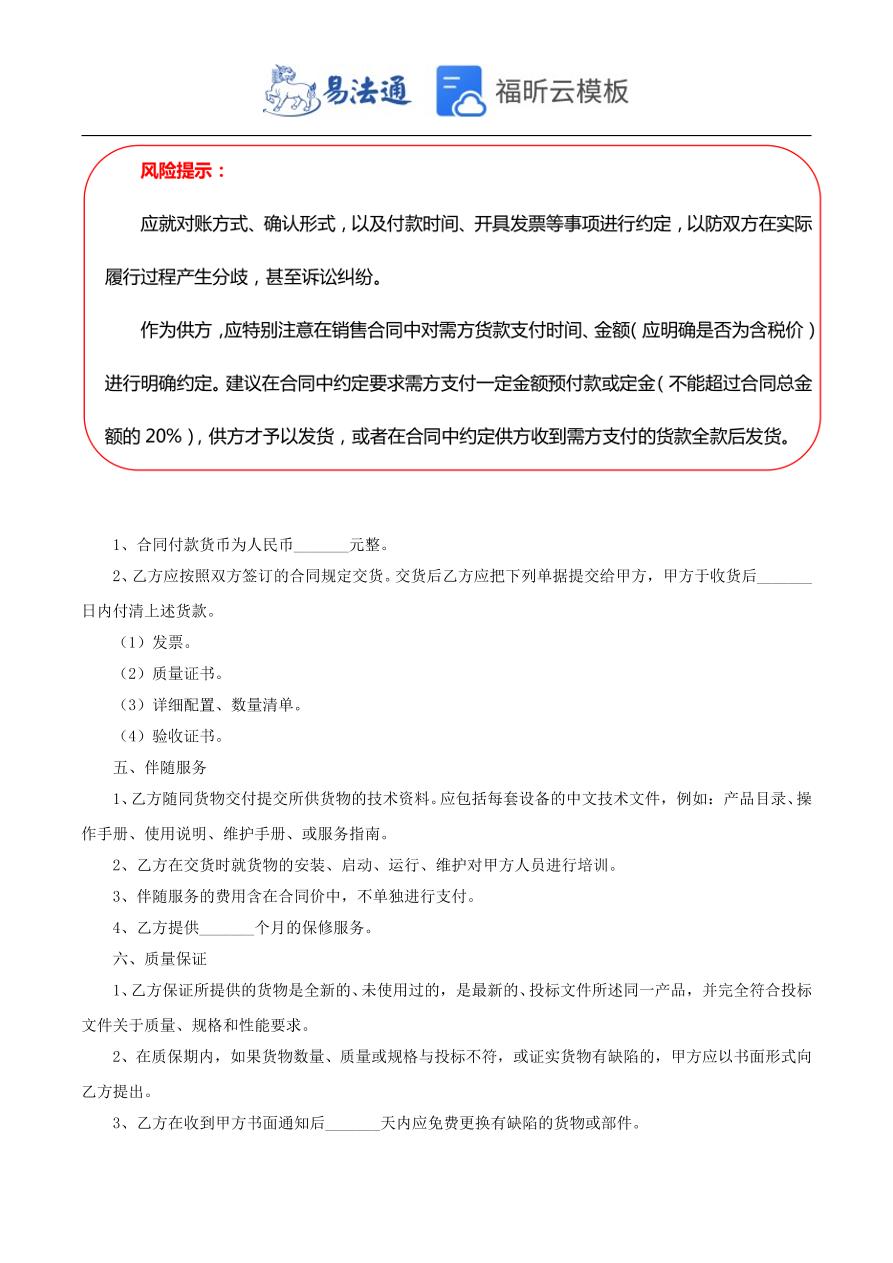 易法通　福昕云模板

风险提示：

应就对账方式、确认形式，以及付款时间、开具发票等事项进行约定，以防双方在实际履行过程产生分歧，甚至诉讼纠纷。

作为供方，应特别注意在销售合同中对需方货款支付时间、金额（应明确是否为含税价）进行明确约定。建议在合同中约定要求需方支付一定金额预付款或定金（不能超过合同总金额的 20%），供方才予以发货，或者在合同中约定供方收到需方支付的货款全款后发货。

1、合同付款货币为人民币_______元整。

2、乙方应按照双方签订的合同规定交货。交货后乙方应把下列单据提交给甲方，甲方于收货后_______日内付清上述货款。

（1）发票。

（2）质量证书。

（3）详细配置、数量清单。

（4）验收证书。

五、伴随服务

1、乙方随同货物交付提交所供货物的技术资料。应包括每套设备的中文技术文件，例如：产品目录、操作手册、使用说明、维护手册、或服务指南。

2、乙方在交货时就货物的安装、启动、运行、维护对甲方人员进行培训。

3、伴随服务的费用含在合同价中，不单独进行支付。

4、乙方提供_______个月的保修服务。

六、质量保证

1、乙方保证所提供的货物是全新的、未使用过的，是最新的、投标文件所述同一产品，并完全符合投标文件关于质量、规格和性能要求。

2、在质保期内，如果货物数量、质量或规格与投标不符，或证实货物有缺陷的，甲方应以书面形式向乙方提出。

3、乙方在收到甲方书面通知后_______天内应免费更换有缺陷的货物或部件。